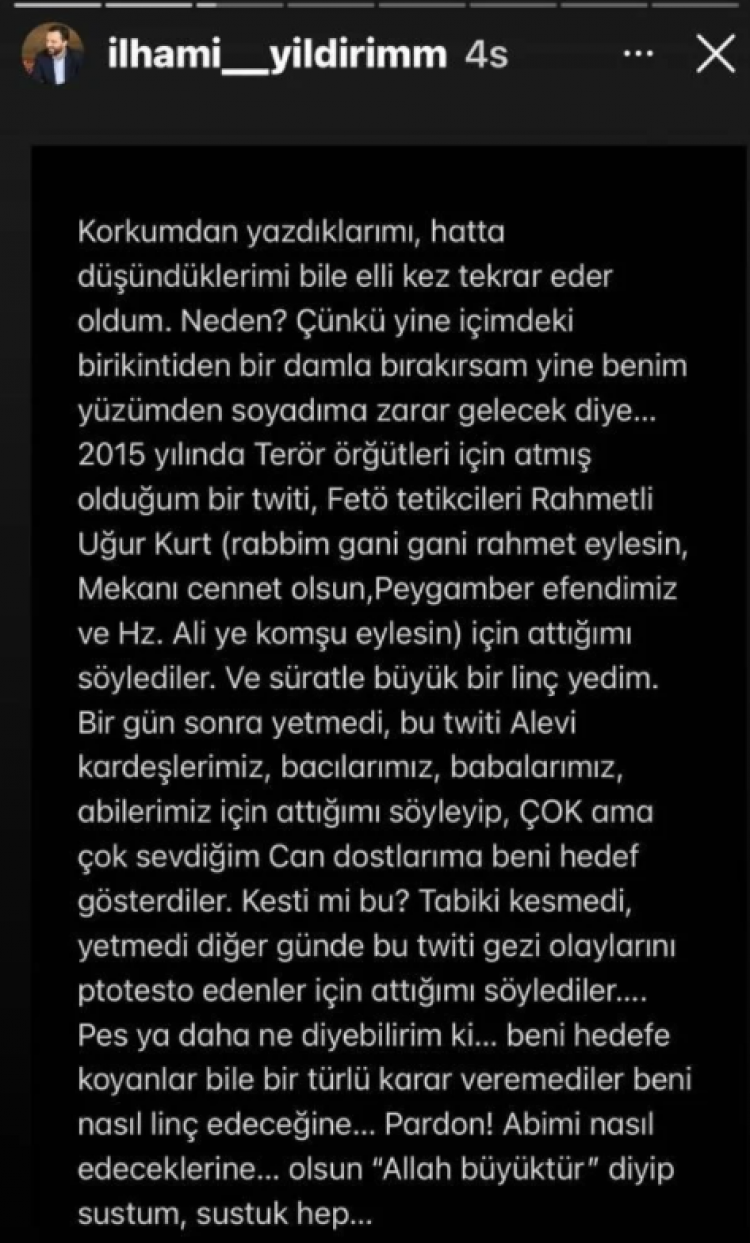 ilhami__yildirimm 4s

Korkumdan yazdıklarımı, hatta düşündüklerimi bile elli kez tekrar eder oldum. Neden? Çünkü yine içimdeki birikintiden bir damla bırakırsam yine benim yüzümden soyadıma zarar gelecek diye... 2015 yılında Terör örgütleri için atmış olduğum bir twiti, Fetö tetikcileri Rahmetli Uğur Kurt (rabbim gani gani rahmet eylesin, Mekanı cennet olsun,Peygamber efendimiz ve Hz. Ali ye komşu eylesin) için attığımı söylediler. Ve süratle büyük bir linç yedim. Bir gün sonra yetmedi, bu twiti Alevi kardeşlerimiz, bacılarımız, babalarımız, abilerimiz için attığımı söyleyip, ÇOK ama çok sevdiğim Can dostlarıma beni hedef gösterdiler. Kesti mi bu? Tabiki kesmedi, yetmedi diğer günde bu twiti gezi olaylarını ptotesto edenler için attığımı söylediler.... Pes ya daha ne diyebilirim ki... beni hedefe koyanlar bile bir türlü karar veremediler beni nasıl linç edeceğine... Pardon! Abimi nasıl edeceklerine... olsun "Allah büyüktür" diyip sustum, sustuk hep...